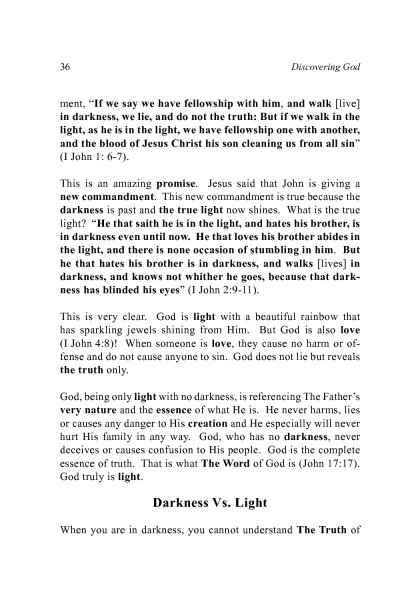 36 Discovering God

ment, "If we say we have fellowship with him, and walk [live] in darkness, we lie, and do not the truth: But if we walk in the light, as he is in the light, we have fellowship one with another, and the blood of Jesus Christ his son cleaning us from all sin" (I John 1: 6-7).

This is an amazing promise. Jesus said that John is giving a new commandment. This new commandment is true because the darkness is past and the true light now shines. What is the true light? "He that saith he is in the light, and hates his brother, is in darkness even until now. He that loves his brother abides in the light, and there is none occasion of stumbling in him. But he that hates his brother is in darkness, and walks [lives] in darkness, and knows not whither he goes, because that darkness has blinded his eyes" (I John 2:9-11).

This is very clear. God is light with a beautiful rainbow that has sparkling jewels shining from Him. But God is also love (I John 4:8)! When someone is love, they cause no harm or offense and do not cause anyone to sin. God does not lie but reveals the truth only.

God, being only light with no darkness, is referencing The Father's very nature and the essence of what He is. He never harms, lies or causes any danger to His creation and He especially will never hurt His family in any way. God, who has no darkness, never deceives or causes confusion to His people. God is the complete essence of truth. That is what The Word of God is (John 17:17). God truly is light.

Darkness Vs. Light

When you are in darkness, you cannot understand The Truth of